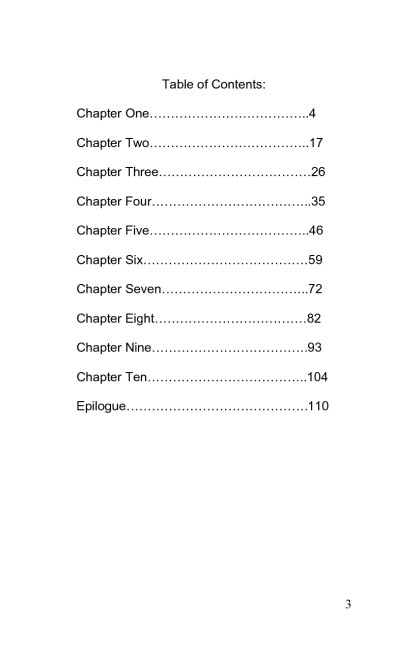 Table of Contents:

Chapter One 4

Chapter Two 17

Chapter Three 26

Chapter Four 35

Chapter Five 46

Chapter Six 59

Chapter Seven 72

Chapter Eight 82

Chapter Nine 93

Chapter Ten 104

Epilogue 110

3